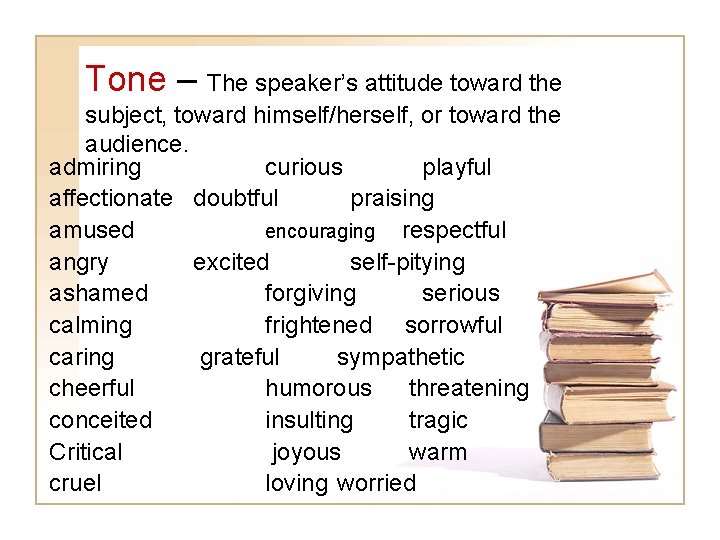 Tone – The speaker's attitude toward the subject, toward himself/herself, or toward the audience.

admiring curious playful
affectionate doubtful praising
amused encouraging respectful
angry excited self-pitying
ashamed forgiving serious
calming frightened sorrowful
caring grateful sympathetic
cheerful humorous threatening
conceited insulting tragic
Critical joyous warm
cruel loving worried